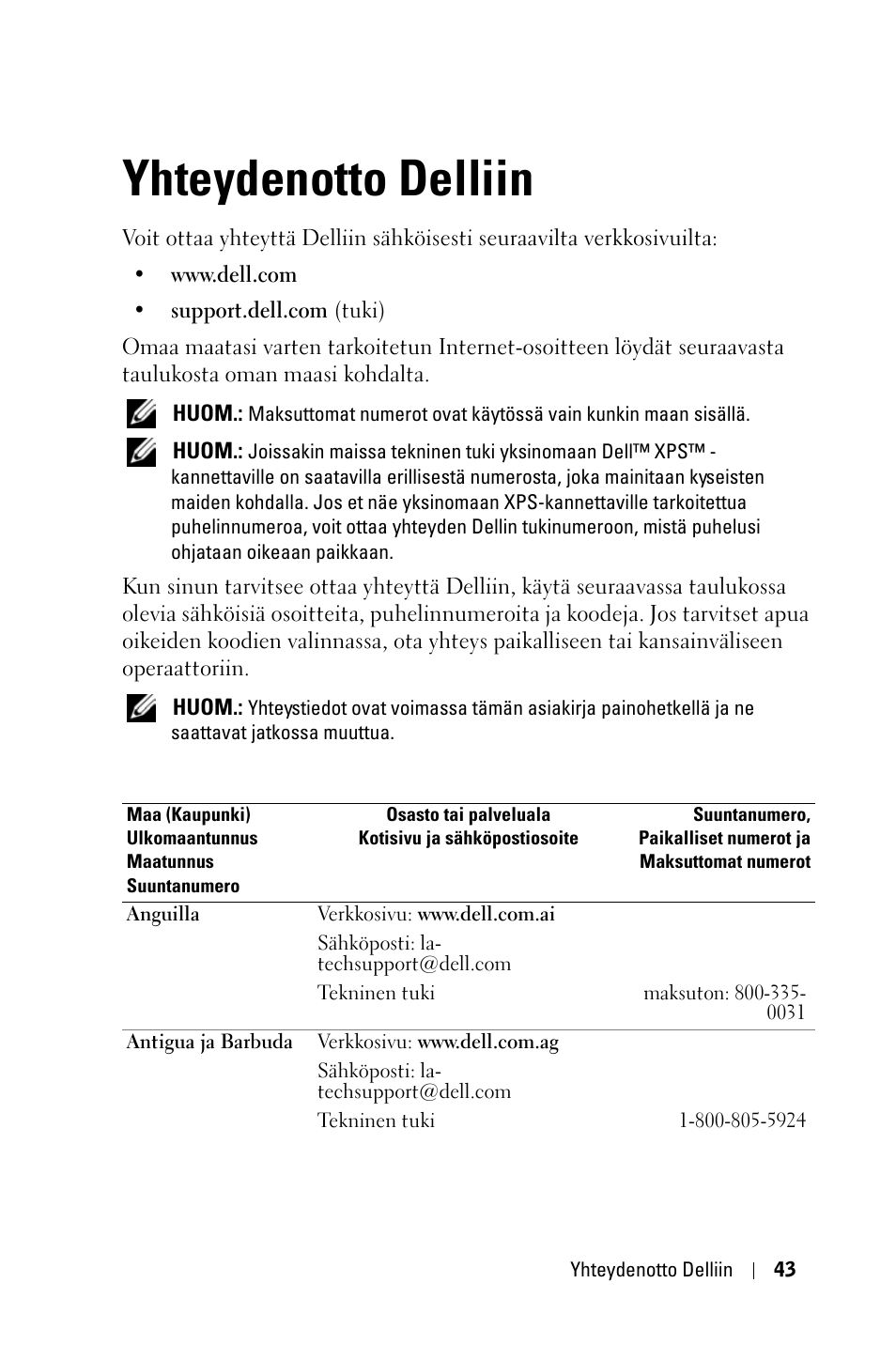 Yhteydenotto Delliin

Voit ottaa yhteyttä Delliin sähköisesti seuraavilta verkkosivuilta:

• www.dell.com
• support.dell.com (tuki)

Omaa maatasi varten tarkoitetun Internet-osoitteen löydät seuraavasta taulukosta oman maasi kohdalta.

HUOM.: Maksuttomat numerot ovat käytössä vain kunkin maan sisällä.

HUOM.: Joissakin maissa tekninen tuki yksinomaan Dell™ XPS™ -kannettaville on saatavilla erillisestä numerosta, joka mainitaan kyseisten maiden kohdalla. Jos et näe yksinomaan XPS-kannettaville tarkoitettua puhelinnumeroa, voit ottaa yhteyden Dellin tukinumeroon, mistä puhelusi ohjataan oikeaan paikkaan.

Kun sinun tarvitsee ottaa yhteyttä Delliin, käytä seuraavassa taulukossa olevia sähköisiä osoitteita, puhelinnumeroita ja koodeja. Jos tarvitset apua oikeiden koodien valinnassa, ota yhteys paikalliseen tai kansainväliseen operaattoriin.

HUOM.: Yhteystiedot ovat voimassa tämän asiakirja painohetkellä ja ne saattavat jatkossa muuttua.

| Maa (Kaupunki) Ulkomaantunnus Maatunnus Suuntanumero | Osasto tai palveluala Kotisivu ja sähköpostiosoite | Suuntanumero, Paikalliset numerot ja Maksuttomat numerot |
|---|---|---|
| Anguilla | Verkkosivu: www.dell.com.ai | |
| | Sähköposti: la-techsupport@dell.com | |
| | Tekninen tuki | maksuton: 800-335-0031 |
| Antigua ja Barbuda | Verkkosivu: www.dell.com.ag | |
| | Sähköposti: la-techsupport@dell.com | |
| | Tekninen tuki | 1-800-805-5924 |

Yhteydenotto Delliin | 43